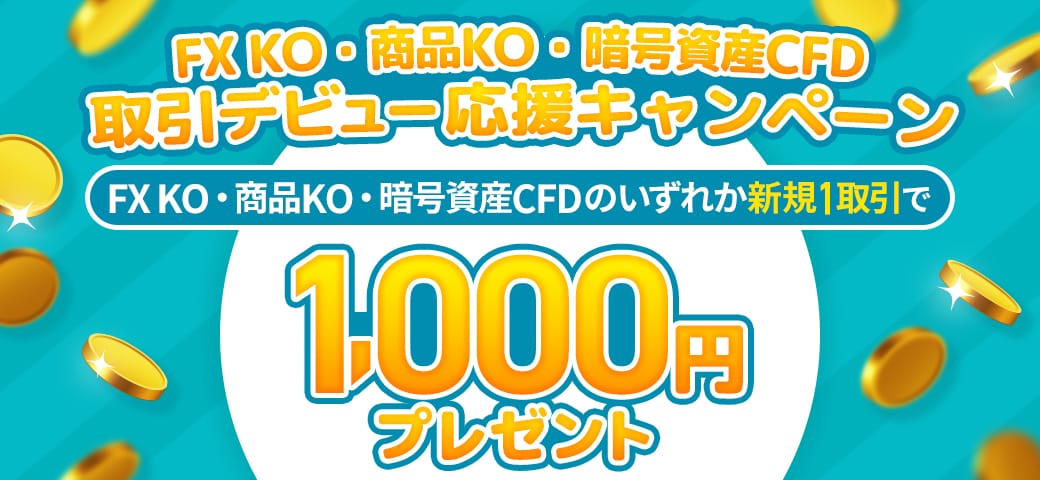 FX KO・商品KO・暗号資産CFD
取引デビュー応援キャンペーン

FX KO・商品KO・暗号資産CFDのいずれか新規1取引で

1,000円
プレゼント